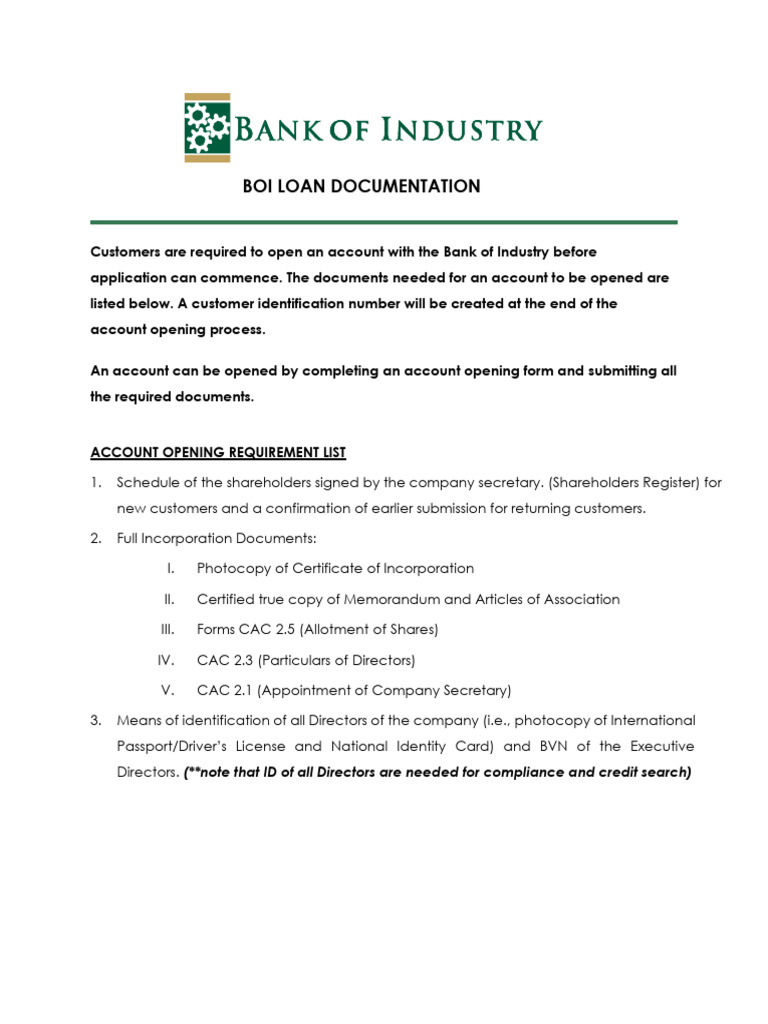 BANK OF INDUSTRY

BOI LOAN DOCUMENTATION

Customers are required to open an account with the Bank of Industry before application can commence. The documents needed for an account to be opened are listed below. A customer identification number will be created at the end of the account opening process.

An account can be opened by completing an account opening form and submitting all the required documents.

ACCOUNT OPENING REQUIREMENT LIST

1. Schedule of the shareholders signed by the company secretary. (Shareholders Register) for new customers and a confirmation of earlier submission for returning customers.

2. Full Incorporation Documents:

I. Photocopy of Certificate of Incorporation

II. Certified true copy of Memorandum and Articles of Association

III. Forms CAC 2.5 (Allotment of Shares)

IV. CAC 2.3 (Particulars of Directors)

V. CAC 2.1 (Appointment of Company Secretary)

3. Means of identification of all Directors of the company (i.e., photocopy of International Passport/Driver's License and National Identity Card) and BVN of the Executive Directors. (**note that ID of all Directors are needed for compliance and credit search)